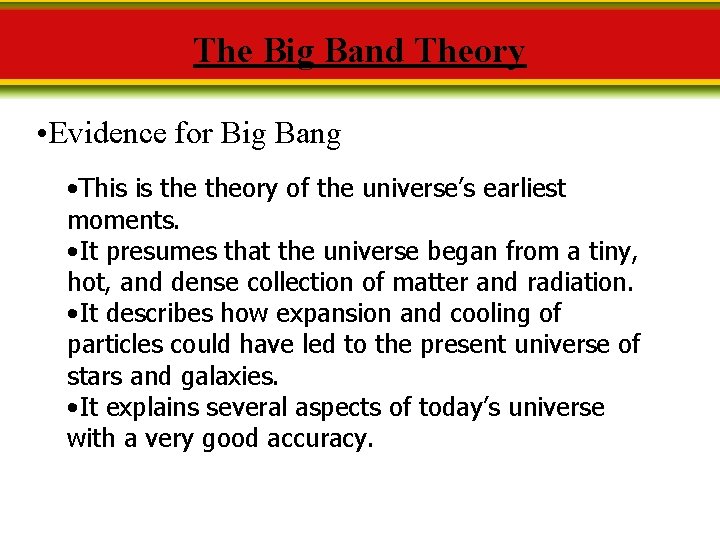 The Big Band Theory

•Evidence for Big Bang

•This is the theory of the universe's earliest moments.
•It presumes that the universe began from a tiny, hot, and dense collection of matter and radiation.
•It describes how expansion and cooling of particles could have led to the present universe of stars and galaxies.
•It explains several aspects of today's universe with a very good accuracy.